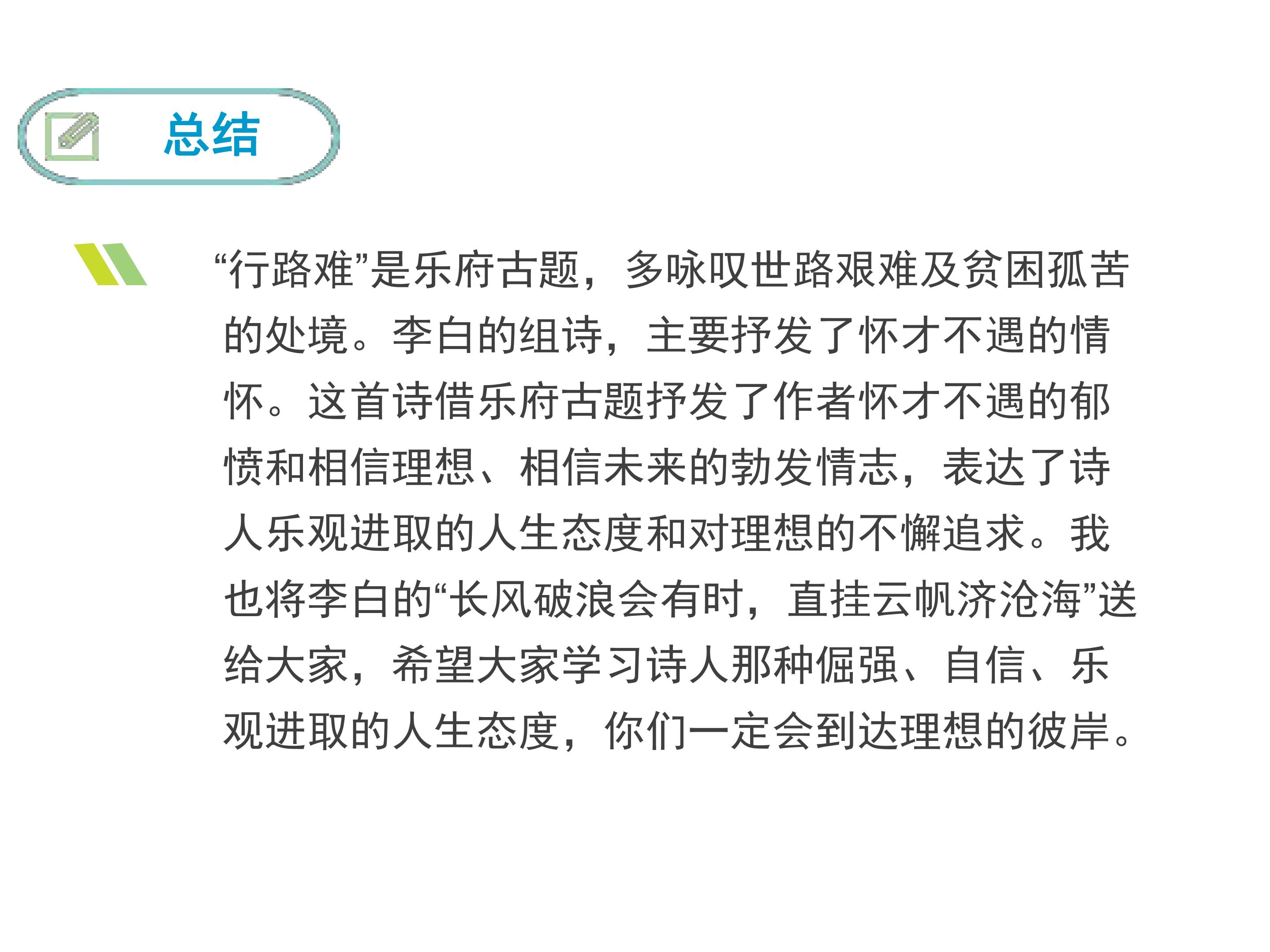 总结

“行路难”是乐府古题，多咏叹世路艰难及贫困孤苦的处境。李白的组诗，主要抒发了怀才不遇的情怀。这首诗借乐府古题抒发了作者怀才不遇的郁愤和相信理想、相信未来的勃发情志，表达了诗人乐观进取的人生态度和对理想的不懈追求。我也将李白的“长风破浪会有时，直挂云帆济沧海”送给大家，希望大家学习诗人那种倔强、自信、乐观进取的人生态度，你们一定会到达理想的彼岸。